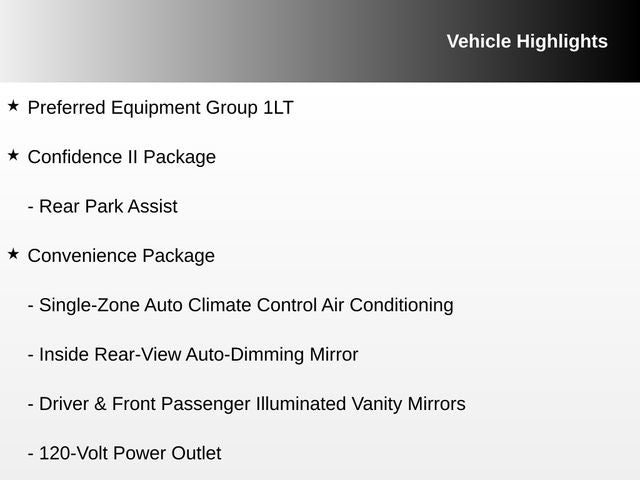 Vehicle Highlights

★ Preferred Equipment Group 1LT

★ Confidence II Package

- Rear Park Assist

★ Convenience Package

- Single-Zone Auto Climate Control Air Conditioning

- Inside Rear-View Auto-Dimming Mirror

- Driver & Front Passenger Illuminated Vanity Mirrors

- 120-Volt Power Outlet